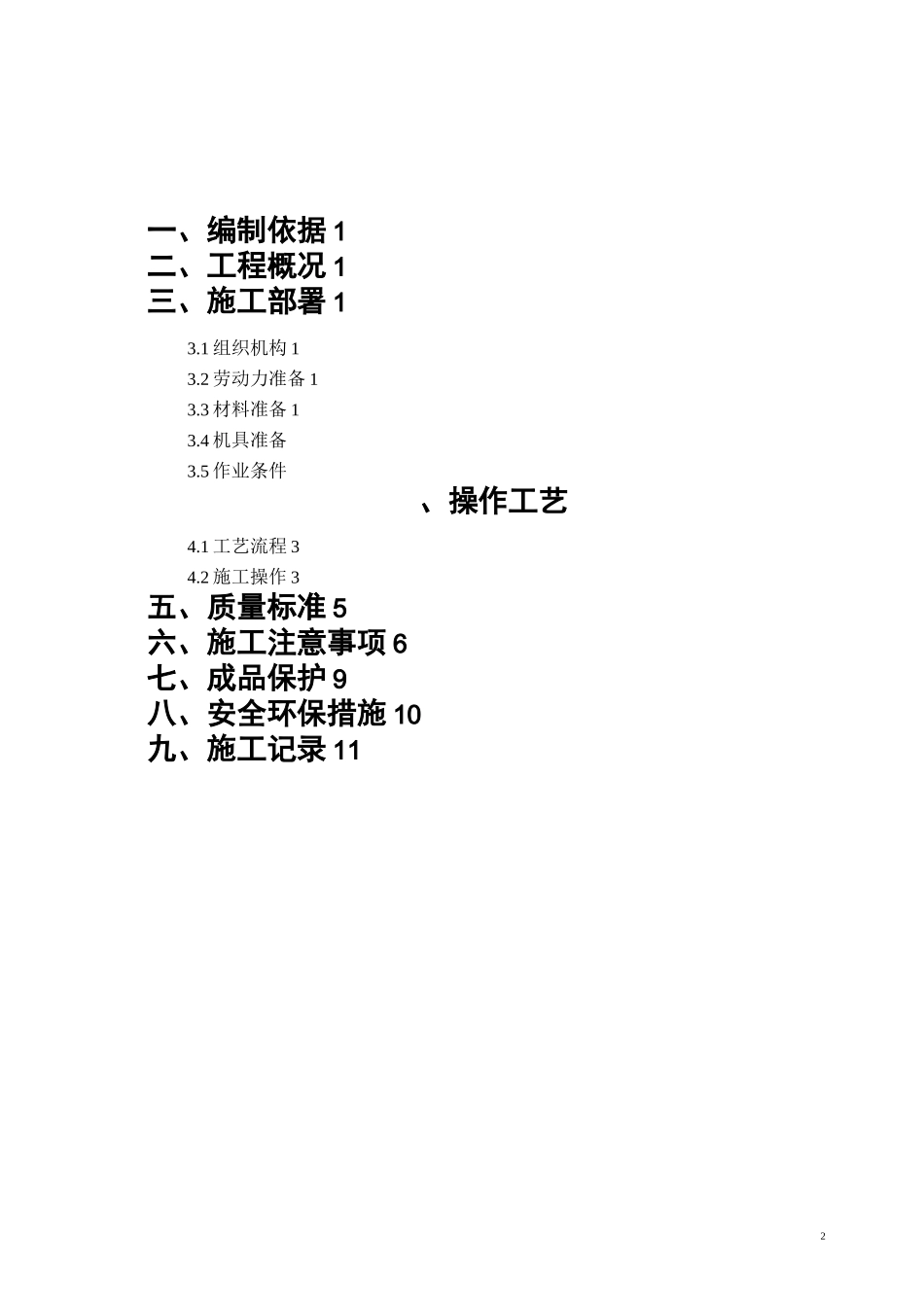 一、编制依据 1
二、工程概况 1
三、施工部署 1

3.1 组织机构 1
3.2 劳动力准备 1
3.3 材料准备 1
3.4 机具准备
3.5 作业条件

、操作工艺

4.1 工艺流程 3
4.2 施工操作 3

五、质量标准 5
六、施工注意事项 6
七、成品保护 9
八、安全环保措施 10
九、施工记录 11

2